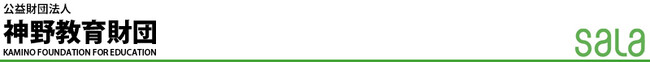 公益財団法人
神野教育財団
KAMINO FOUNDATION FOR EDUCATION

sala